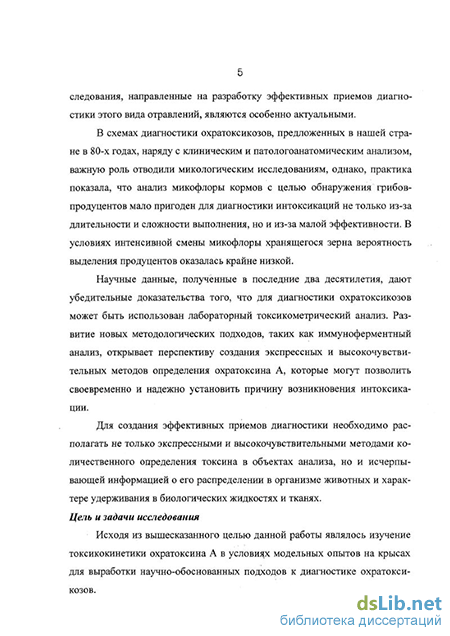 5

следования, направленные на разработку эффективных приемов диагностики этого вида отравлений, являются особенно актуальными.

В схемах диагностики охратоксикозов, предложенных в нашей стране в 80-х годах, наряду с клиническим и патологоанатомическим анализом, важную роль отводили микологическим исследованиям, однако, практика показала, что анализ микофлоры кормов с целью обнаружения грибов-продуцентов мало пригоден для диагностики интоксикаций не только из-за длительности и сложности выполнения, но и из-за малой эффективности. В условиях интенсивной смены микофлоры хранящегося зерна вероятность выделения продуцентов оказалась крайне низкой.

Научные данные, полученные в последние два десятилетия, дают убедительные доказательства того, что для диагностики охратоксикозов может быть использован лабораторный токсикометрический анализ. Развитие новых методологических подходов, таких как иммуноферментный анализ, открывает перспективу создания экспрессных и высокочувствительных методов определения охратоксина А, которые могут позволить своевременно и надежно установить причину возникновения интоксикации.

Для создания эффективных приемов диагностики необходимо располагать не только экспрессными и высокочувствительными методами количественного определения токсина в объектах анализа, но и исчерпывающей информацией о его распределении в организме животных и характере удерживания в биологических жидкостях и тканях.

Цель и задачи исследования

Исходя из вышесказанного целью данной работы являлось изучение токсикокинетики охратоксина А в условиях модельных опытов на крысах для выработки научно-обоснованных подходов к диагностике охратоксикозов.

dsLib.net
библиотека диссертаций